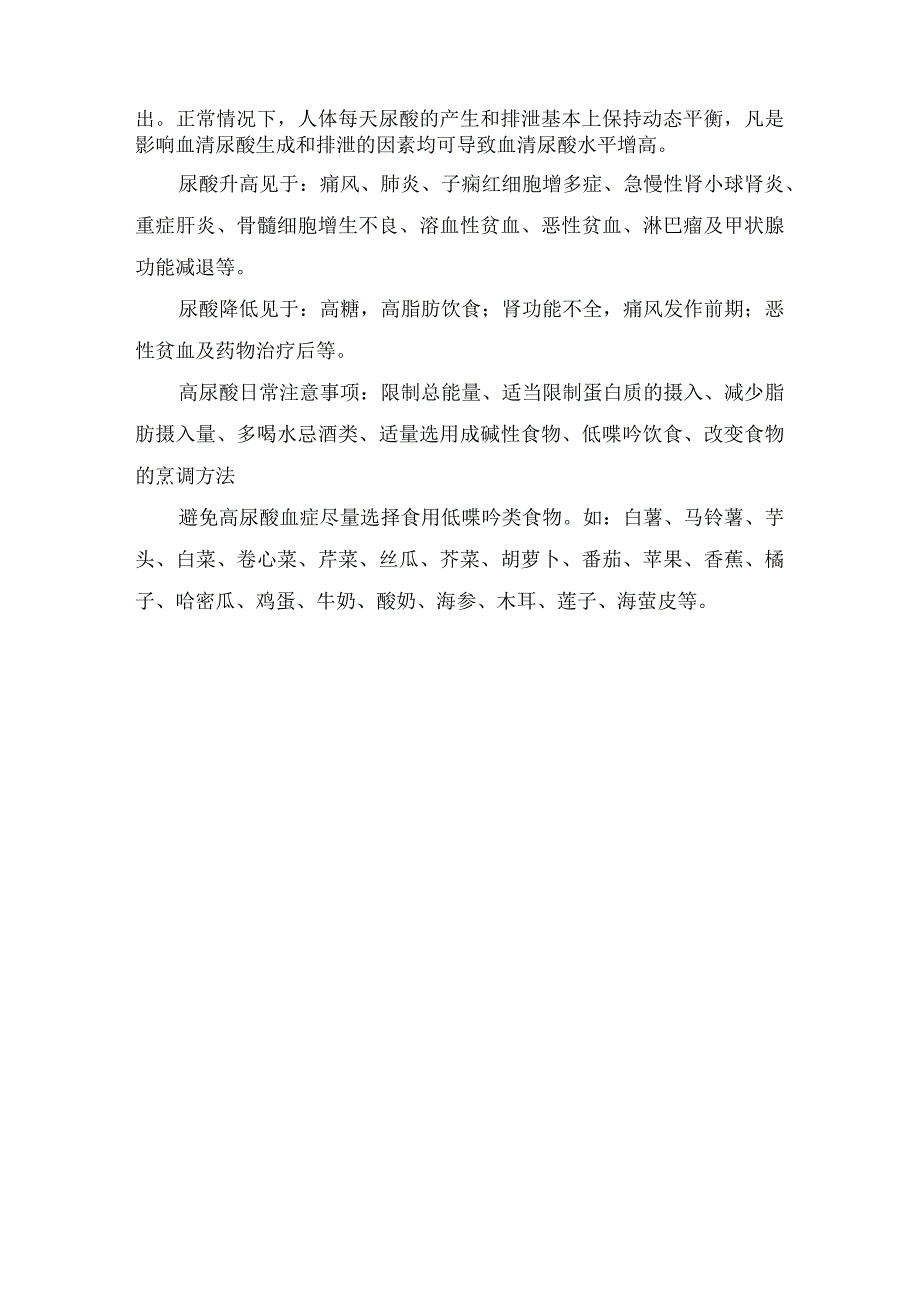 出。正常情况下，人体每天尿酸的产生和排泄基本上保持动态平衡，凡是影响血清尿酸生成和排泄的因素均可导致血清尿酸水平增高。

尿酸升高见于：痛风、肺炎、子痫红细胞增多症、急慢性肾小球肾炎、重症肝炎、骨髓细胞增生不良、溶血性贫血、恶性贫血、淋巴瘤及甲状腺功能减退等。

尿酸降低见于：高糖，高脂肪饮食；肾功能不全，痛风发作前期；恶性贫血及药物治疗后等。

高尿酸日常注意事项：限制总能量、适当限制蛋白质的摄入、减少脂肪摄入量、多喝水忌酒类、适量选用成碱性食物、低嘌呤饮食、改变食物的烹调方法

避免高尿酸血症尽量选择食用低嘌呤类食物。如：白薯、马铃薯、芋头、白菜、卷心菜、芹菜、丝瓜、芥菜、胡萝卜、番茄、苹果、香蕉、橘子、哈密瓜、鸡蛋、牛奶、酸奶、海参、木耳、莲子、海蜇皮等。